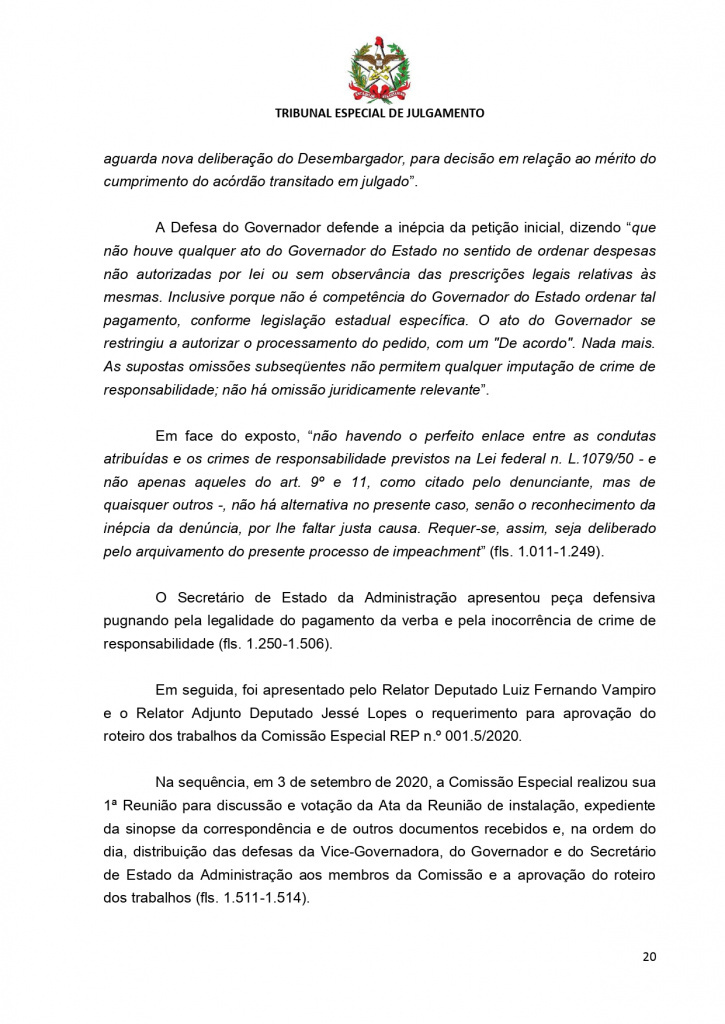 TRIBUNAL ESPECIAL DE JULGAMENTO

aguarda nova deliberação do Desembargador, para decisão em relação ao mérito do cumprimento do acórdão transitado em julgado".

A Defesa do Governador defende a inépcia da petição inicial, dizendo "que não houve qualquer ato do Governador do Estado no sentido de ordenar despesas não autorizadas por lei ou sem observância das prescrições legais relativas às mesmas. Inclusive porque não é competência do Governador do Estado ordenar tal pagamento, conforme legislação estadual específica. O ato do Governador se restringiu a autorizar o processamento do pedido, com um "De acordo". Nada mais. As supostas omissões subseqüentes não permitem qualquer imputação de crime de responsabilidade; não há omissão juridicamente relevante".

Em face do exposto, "não havendo o perfeito enlace entre as condutas atribuídas e os crimes de responsabilidade previstos na Lei federal n. L.1079/50 - e não apenas aqueles do art. 9º e 11, como citado pelo denunciante, mas de quaisquer outros -, não há alternativa no presente caso, senão o reconhecimento da inépcia da denúncia, por lhe faltar justa causa. Requer-se, assim, seja deliberado pelo arquivamento do presente processo de impeachment" (fls. 1.011-1.249).

O Secretário de Estado da Administração apresentou peça defensiva pugnando pela legalidade do pagamento da verba e pela inocorrência de crime de responsabilidade (fls. 1.250-1.506).

Em seguida, foi apresentado pelo Relator Deputado Luiz Fernando Vampiro e o Relator Adjunto Deputado Jessé Lopes o requerimento para aprovação do roteiro dos trabalhos da Comissão Especial REP n.º 001.5/2020.

Na sequência, em 3 de setembro de 2020, a Comissão Especial realizou sua 1ª Reunião para discussão e votação da Ata da Reunião de instalação, expediente da sinopse da correspondência e de outros documentos recebidos e, na ordem do dia, distribuição das defesas da Vice-Governadora, do Governador e do Secretário de Estado da Administração aos membros da Comissão e a aprovação do roteiro dos trabalhos (fls. 1.511-1.514).

20